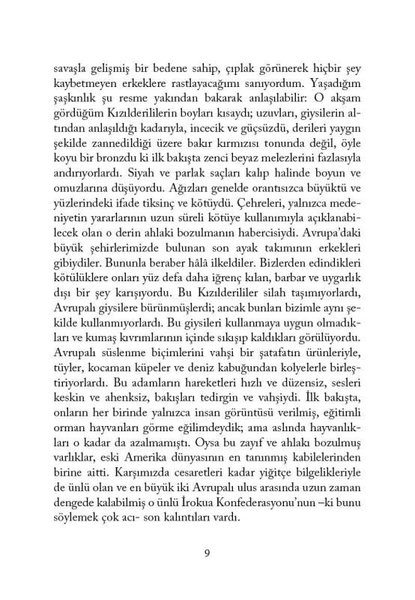 savaşla gelişmiş bir bedene sahip, çıplak görünerek hiçbir şey kaybetmeyen erkeklere rastlayacağımı sanıyordum. Yaşadığım şaşkınlık şu resme yakından bakarak anlaşılabilir: O akşam gördüğüm Kızılderililerin boyları kısaydı; uzuvları, giysilerin altından anlaşıldığı kadarıyla, incecik ve güçsüzdü, derileri yaygın şekilde zannedildiği üzere bakır kırmızısı tonunda değil, öyle koyu bir bronzdu ki ilk bakışta zenci beyaz melezlerini fazlasıyla andırıyorlardı. Siyah ve parlak saçları kalıp halinde boyun ve omuzlarına düşüyordu. Ağızları genelde orantısızca büyüktü ve yüzlerindeki ifade tiksinç ve kötüydü. Çehreleri, yalnızca medeniyetin yararlarının uzun süreli kötüye kullanımıyla açıklanabilecek olan o derin ahlaki bozulmanın habercisiydi. Avrupa'daki büyük şehirlerimizde bulunan son ayak takımının erkekleri gibiydiler. Bununla beraber hâlâ ilkeldiler. Bizlerden edindikleri kötülüklere onları yüz defa daha iğrenç kılan, barbar ve uygarlık dışı bir şey karışıyordu. Bu Kızılderililer silah taşımıyorlardı, Avrupalı giysilere bürünmüşlerdi; ancak bunları bizimle aynı şekilde kullanmıyorlardı. Bu giysileri kullanmaya uygun olmadıkları ve kumaş kıvrımlarının içinde sıkışıp kaldıkları görülüyordu. Avrupalı süslenme biçimlerini vahşi bir şatafatın ürünleriyle, tüyler, kocaman küpeler ve deniz kabuğundan kolyelerle birleştiriyorlardı. Bu adamların hareketleri hızlı ve düzensiz, sesleri keskin ve ahenksiz, bakışları tedirgin ve vahşiydi. İlk bakışta, onların her birinde yalnızca insan görüntüsü verilmiş, eğitimli orman hayvanları görme eğilimdeydik; ama aslında hayvanlıkları o kadar da azalmamıştı. Oysa bu zayıf ve ahlakı bozulmuş varlıklar, eski Amerika dünyasının en tanınmış kabilelerinden birine aitti. Karşımızda cesaretleri kadar yiğitçe bilgelikleriyle de ünlü olan ve en büyük iki Avrupalı ulus arasında uzun zaman dengede kalabilmiş o ünlü İrokua Konfederasyonu'nun –ki bunu söylemek çok acı– son kalıntıları vardı.

9